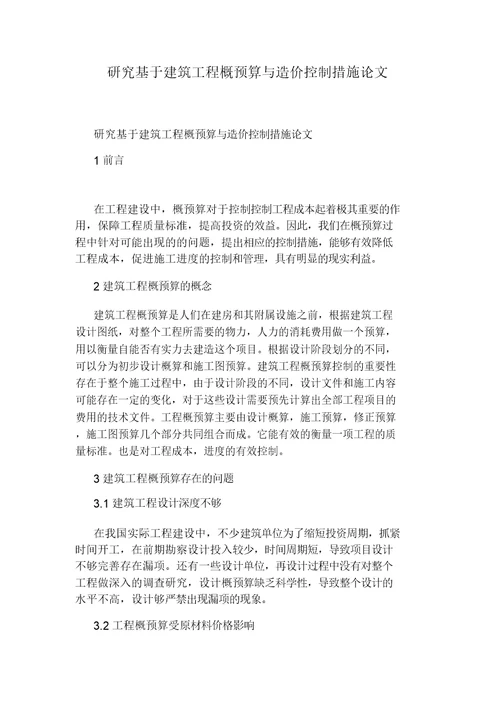 研究基于建筑工程概预算与造价控制措施论文

研究基于建筑工程概预算与造价控制措施论文

1 前言

在工程建设中，概预算对于控制控制工程成本起着极其重要的作用，保障工程质量标准，提高投资的效益。因此，我们在概预算过程中针对可能出现的的问题，提出相应的控制措施，能够有效降低工程成本，促进施工进度的控制和管理，具有明显的现实利益。

2 建筑工程概预算的概念

建筑工程概预算是人们在建房和其附属设施之前，根据建筑工程设计图纸，对整个工程所需要的物力，人力的消耗费用做一个预算，用以衡量自能否有实力去建造这个项目。根据设计阶段划分的不同，可以分为初步设计概算和施工图预算。建筑工程概预算控制的重要性存在于整个施工过程中，由于设计阶段的不同，设计文件和施工内容可能存在一定的变化，对于这些设计需要预先计算出全部工程项目的费用的技术文件。工程概预算主要由设计概算，施工预算，修正预算，施工图预算几个部分共同组合而成。它能有效的衡量一项工程的质量标准。也是对工程成本，进度的有效控制。

3 建筑工程概预算存在的问题

3.1 建筑工程设计深度不够

在我国实际工程建设中，不少建筑单位为了缩短投资周期，抓紧时间开工，在前期勘察设计投入较少，时间周期短，导致项目设计不够完善存在漏项。还有一些设计单位，再设计过程中没有对整个工程做深入的调查研究，设计概预算缺乏科学性，导致整个设计的水平不高，设计够严禁出现漏项的现象。

3.2 工程概预算受原材料价格影响